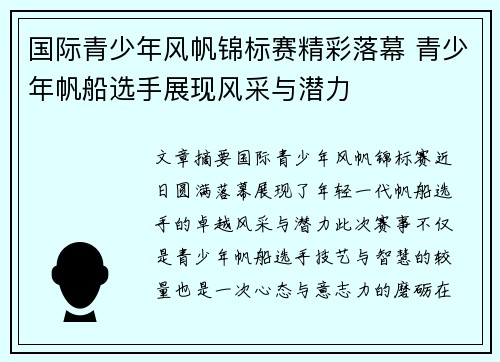 国际青少年风帆锦标赛精彩落幕 青少年帆船选手展现风采与潜力

文章摘要国际青少年风帆锦标赛近日圆满落幕展现了年轻一代帆船选手的卓越风采与潜力此次赛事不仅是青少年帆船选手技艺与智慧的较量也是一次心态与意志力的磨砺在